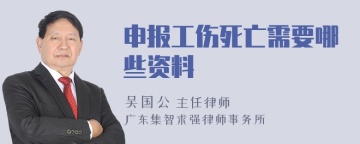 申报工伤死亡需要哪些资料

吴国公 主任律师
广东集智求强律师事务所